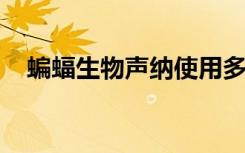 蝙蝠生物声纳使用多